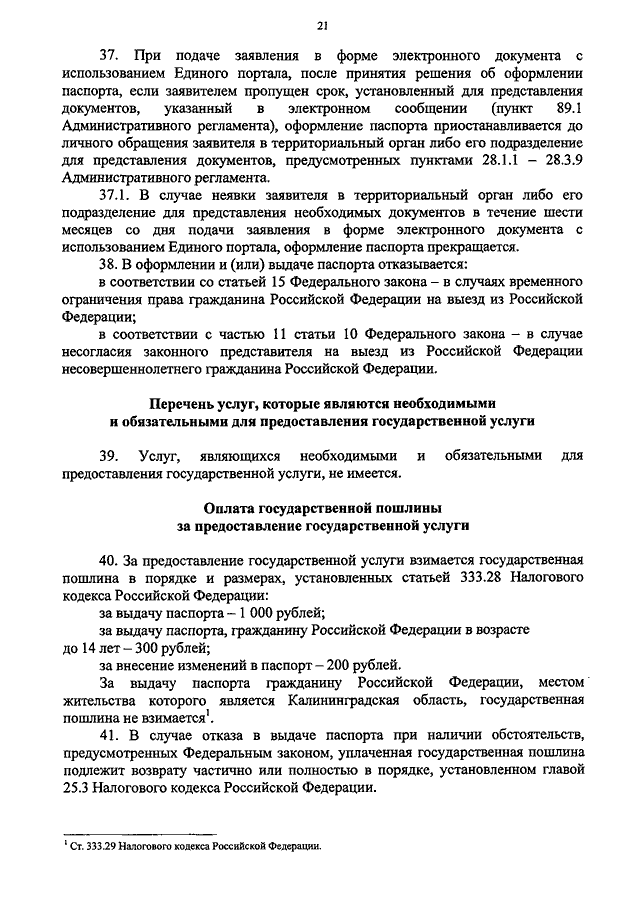 21

37. При подаче заявления в форме электронного документа с использованием Единого портала, после принятия решения об оформлении паспорта, если заявителем пропущен срок, установленный для представления документов, указанный в электронном сообщении (пункт 89.1 Административного регламента), оформление паспорта приостанавливается до личного обращения заявителя в территориальный орган либо его подразделение для представления документов, предусмотренных пунктами 28.1.1 – 28.3.9 Административного регламента.

37.1. В случае неявки заявителя в территориальный орган либо его подразделение для представления необходимых документов в течение шести месяцев со дня подачи заявления в форме электронного документа с использованием Единого портала, оформление паспорта прекращается.

38. В оформлении и (или) выдаче паспорта отказывается:

в соответствии со статьей 15 Федерального закона – в случаях временного ограничения права гражданина Российской Федерации на выезд из Российской Федерации;

в соответствии с частью 11 статьи 10 Федерального закона – в случае несогласия законного представителя на выезд из Российской Федерации несовершеннолетнего гражданина Российской Федерации.

Перечень услуг, которые являются необходимыми и обязательными для предоставления государственной услуги

39. Услуг, являющихся необходимыми и обязательными для предоставления государственной услуги, не имеется.

Оплата государственной пошлины за предоставление государственной услуги

40. За предоставление государственной услуги взимается государственная пошлина в порядке и размерах, установленных статьей 333.28 Налогового кодекса Российской Федерации:

за выдачу паспорта – 1 000 рублей;

за выдачу паспорта, гражданину Российской Федерации в возрасте до 14 лет – 300 рублей;

за внесение изменений в паспорт – 200 рублей.

За выдачу паспорта гражданину Российской Федерации, местом жительства которого является Калининградская область, государственная пошлина не взимается$^1$.

41. В случае отказа в выдаче паспорта при наличии обстоятельств, предусмотренных Федеральным законом, уплаченная государственная пошлина подлежит возврату частично или полностью в порядке, установленном главой 25.3 Налогового кодекса Российской Федерации.

$^1$ Ст. 333.29 Налогового кодекса Российской Федерации.